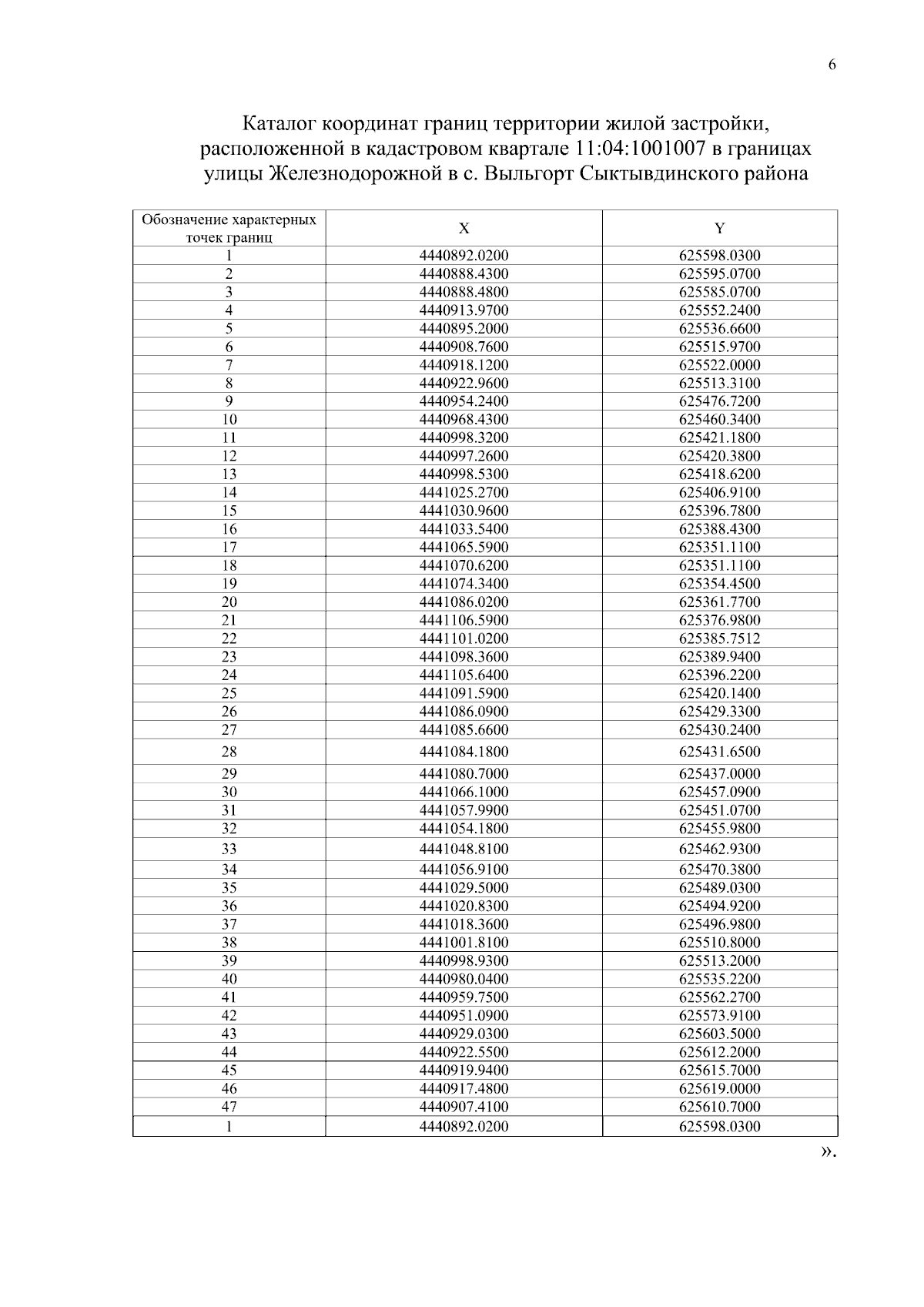 6

Каталог координат границ территории жилой застройки, расположенной в кадастровом квартале 11:04:1001007 в границах улицы Железнодорожной в с. Выльгорт Сыктывдинского района

| Обозначение характерных точек границ | X | Y |
|---|---|---|
| 1 | 4440892.0200 | 625598.0300 |
| 2 | 4440888.4300 | 625595.0700 |
| 3 | 4440888.4800 | 625585.0700 |
| 4 | 4440913.9700 | 625552.2400 |
| 5 | 4440895.2000 | 625536.6600 |
| 6 | 4440908.7600 | 625515.9700 |
| 7 | 4440918.1200 | 625522.0000 |
| 8 | 4440922.9600 | 625513.3100 |
| 9 | 4440954.2400 | 625476.7200 |
| 10 | 4440968.4300 | 625460.3400 |
| 11 | 4440998.3200 | 625421.1800 |
| 12 | 4440997.2600 | 625420.3800 |
| 13 | 4440998.5300 | 625418.6200 |
| 14 | 4441025.2700 | 625406.9100 |
| 15 | 4441030.9600 | 625396.7800 |
| 16 | 4441033.5400 | 625388.4300 |
| 17 | 4441065.5900 | 625351.1100 |
| 18 | 4441070.6200 | 625351.1100 |
| 19 | 4441074.3400 | 625354.4500 |
| 20 | 4441086.0200 | 625361.7700 |
| 21 | 4441106.5900 | 625376.9800 |
| 22 | 4441101.0200 | 625385.7512 |
| 23 | 4441098.3600 | 625389.9400 |
| 24 | 4441105.6400 | 625396.2200 |
| 25 | 4441091.5900 | 625420.1400 |
| 26 | 4441086.0900 | 625429.3300 |
| 27 | 4441085.6600 | 625430.2400 |
| 28 | 4441084.1800 | 625431.6500 |
| 29 | 4441080.7000 | 625437.0000 |
| 30 | 4441066.1000 | 625457.0900 |
| 31 | 4441057.9900 | 625451.0700 |
| 32 | 4441054.1800 | 625455.9800 |
| 33 | 4441048.8100 | 625462.9300 |
| 34 | 4441056.9100 | 625470.3800 |
| 35 | 4441029.5000 | 625489.0300 |
| 36 | 4441020.8300 | 625494.9200 |
| 37 | 4441018.3600 | 625496.9800 |
| 38 | 4441001.8100 | 625510.8000 |
| 39 | 4440998.9300 | 625513.2000 |
| 40 | 4440980.0400 | 625535.2200 |
| 41 | 4440959.7500 | 625562.2700 |
| 42 | 4440951.0900 | 625573.9100 |
| 43 | 4440929.0300 | 625603.5000 |
| 44 | 4440922.5500 | 625612.2000 |
| 45 | 4440919.9400 | 625615.7000 |
| 46 | 4440917.4800 | 625619.0000 |
| 47 | 4440907.4100 | 625610.7000 |
| 1 | 4440892.0200 | 625598.0300 |

».